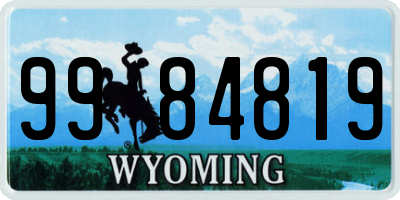 99 84819
®
WYOMING